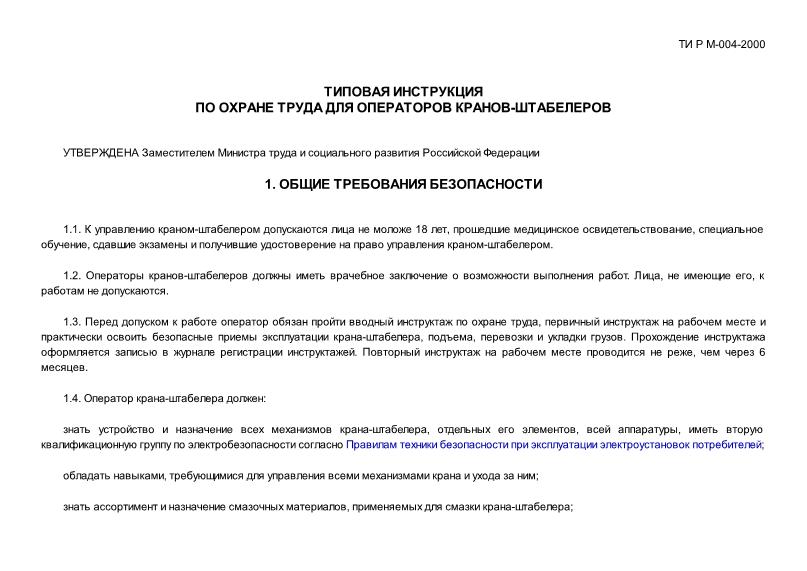 ТИ Р М-004-2000

ТИПОВАЯ ИНСТРУКЦИЯ
ПО ОХРАНЕ ТРУДА ДЛЯ ОПЕРАТОРОВ КРАНОВ-ШТАБЕЛЕРОВ

УТВЕРЖДЕНА Заместителем Министра труда и социального развития Российской Федерации

1. ОБЩИЕ ТРЕБОВАНИЯ БЕЗОПАСНОСТИ

1.1. К управлению краном-штабелером допускаются лица не моложе 18 лет, прошедшие медицинское освидетельствование, специальное обучение, сдавшие экзамены и получившие удостоверение на право управления краном-штабелером.

1.2. Операторы кранов-штабелеров должны иметь врачебное заключение о возможности выполнения работ. Лица, не имеющие его, к работам не допускаются.

1.3. Перед допуском к работе оператор обязан пройти вводный инструктаж по охране труда, первичный инструктаж на рабочем месте и практически освоить безопасные приемы эксплуатации крана-штабелера, подъема, перевозки и укладки грузов. Прохождение инструктажа оформляется записью в журнале регистрации инструктажей. Повторный инструктаж на рабочем месте проводится не реже, чем через 6 месяцев.

1.4. Оператор крана-штабелера должен:

знать устройство и назначение всех механизмов крана-штабелера, отдельных его элементов, всей аппаратуры, иметь вторую квалификационную группу по электробезопасности согласно Правилам техники безопасности при эксплуатации электроустановок потребителей;

обладать навыками, требующимися для управления всеми механизмами крана и ухода за ним;

знать ассортимент и назначение смазочных материалов, применяемых для смазки крана-штабелера;